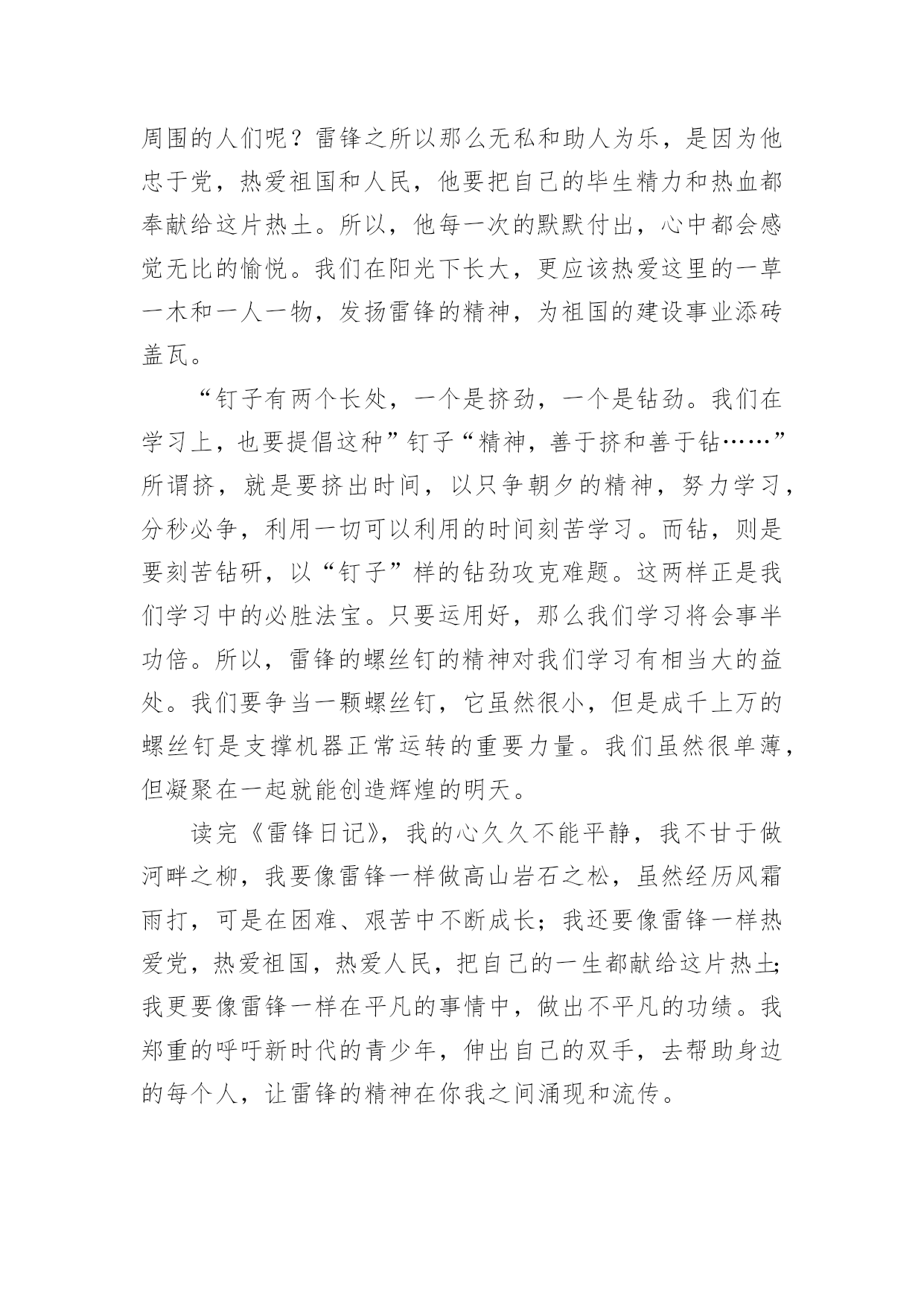 周围的人们呢？雷锋之所以那么无私和助人为乐，是因为他忠于党，热爱祖国和人民，他要把自己的毕生精力和热血都奉献给这片热土。所以，他每一次的默默付出，心中都会感觉无比的愉悦。我们在阳光下长大，更应该热爱这里的一草一木和一人一物，发扬雷锋的精神，为祖国的建设事业添砖盖瓦。

“钉子有两个长处，一个是挤劲，一个是钻劲。我们在学习上，也要提倡这种”钉子“精神，善于挤和善于钻……”所谓挤，就是要挤出时间，以只争朝夕的精神，努力学习，分秒必争，利用一切可以利用的时间刻苦学习。而钻，则是要刻苦钻研，以“钉子”样的钻劲攻克难题。这两样正是我们学习中的必胜法宝。只要运用好，那么我们学习将会事半功倍。所以，雷锋的螺丝钉的精神对我们学习有相当大的益处。我们要争当一颗螺丝钉，它虽然很小，但是成千上万的螺丝钉是支撑机器正常运转的重要力量。我们虽然很单薄，但凝聚在一起就能创造辉煌的明天。

读完《雷锋日记》，我的心久久不能平静，我不甘于做河畔之柳，我要像雷锋一样做高山岩石之松，虽然经历风霜雨打，可是在困难、艰苦中不断成长；我还要像雷锋一样热爱党，热爱祖国，热爱人民，把自己的一生都献给这片热土;我更要像雷锋一样在平凡的事情中，做出不平凡的功绩。我郑重的呼吁新时代的青少年，伸出自己的双手，去帮助身边的每个人，让雷锋的精神在你我之间涌现和流传。